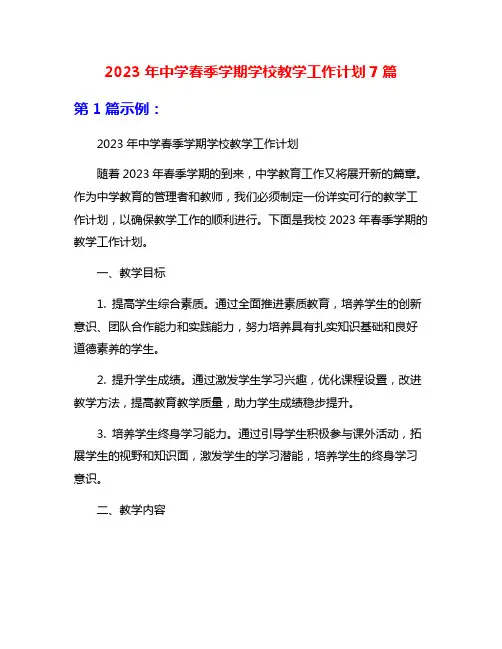 2023 年中学春季学期学校教学工作计划 7 篇

第 1 篇示例：

2023 年中学春季学期学校教学工作计划

随着 2023 年春季学期的到来，中学教育工作又将展开新的篇章。作为中学教育的管理者和教师，我们必须制定一份详实可行的教学工作计划，以确保教学工作的顺利进行。下面是我校 2023 年春季学期的教学工作计划。

一、教学目标

1. 提高学生综合素质。通过全面推进素质教育，培养学生的创新意识、团队合作能力和实践能力，努力培养具有扎实知识基础和良好道德素养的学生。

2. 提升学生成绩。通过激发学生学习兴趣，优化课程设置，改进教学方法，提高教育教学质量，助力学生成绩稳步提升。

3. 培养学生终身学习能力。通过引导学生积极参与课外活动，拓展学生的视野和知识面，激发学生的学习潜能，培养学生的终身学习意识。

二、教学内容